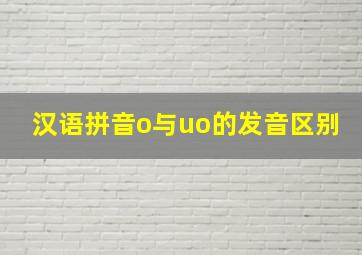 汉语拼音o与uo的发音区别